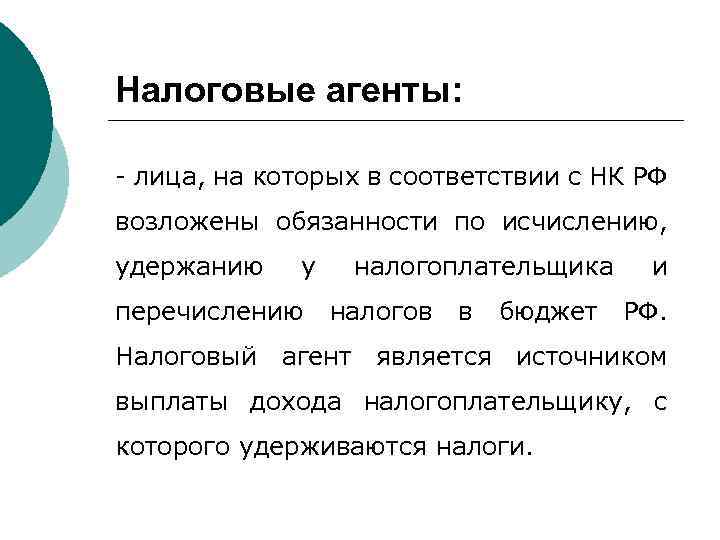 Налоговые агенты:

- лица, на которых в соответствии с НК РФ возложены обязанности по исчислению, удержанию у налогоплательщика и перечислению налогов в бюджет РФ. Налоговый агент является источником выплаты дохода налогоплательщику, с которого удерживаются налоги.